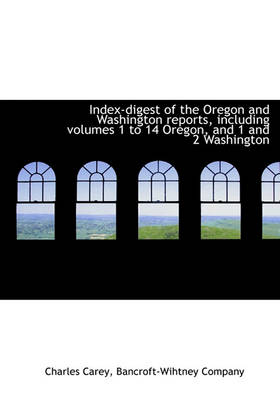 Index-digest of the Oregon and Washington reports, including volumes 1 to 14 Oregon, and 1 and 2 Washington

Charles Carey, Bancroft-Wihtney Company